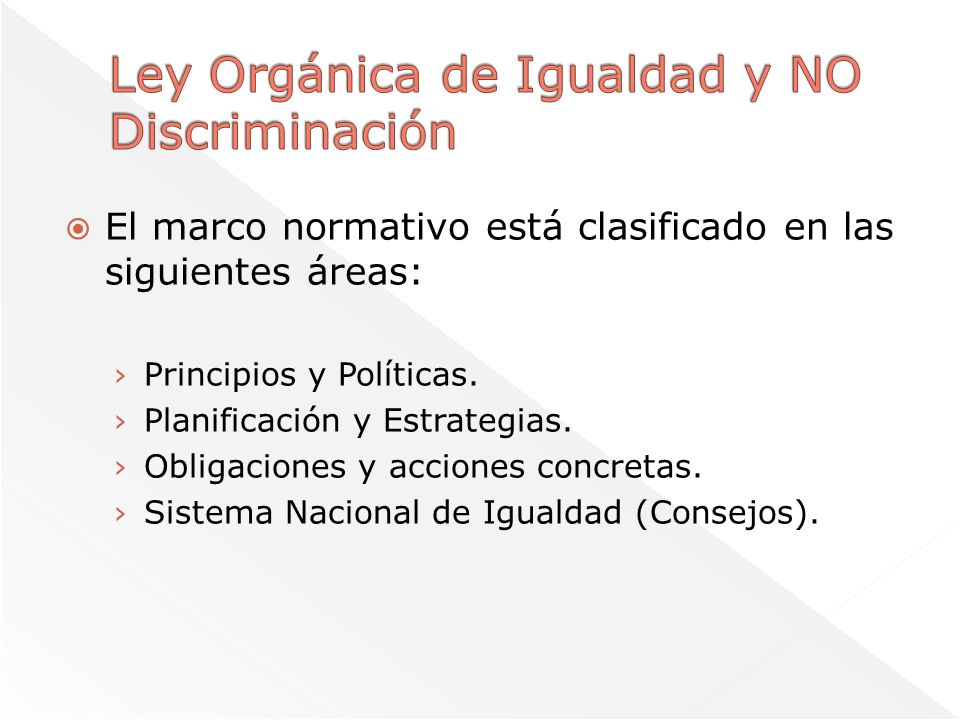 Ley Orgánica de Igualdad y NO Discriminación

El marco normativo está clasificado en las siguientes áreas:

› Principios y Políticas.
› Planificación y Estrategias.
› Obligaciones y acciones concretas.
› Sistema Nacional de Igualdad (Consejos).